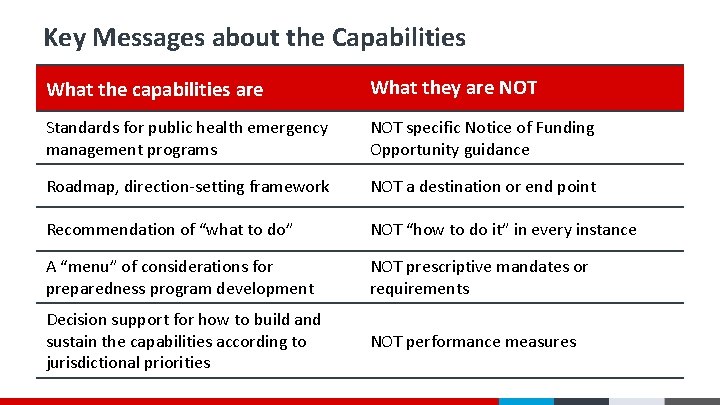 Key Messages about the Capabilities

| What the capabilities are | What they are NOT |
|---|---|
| Standards for public health emergency management programs | NOT specific Notice of Funding Opportunity guidance |
| Roadmap, direction-setting framework | NOT a destination or end point |
| Recommendation of “what to do” | NOT “how to do it” in every instance |
| A “menu” of considerations for preparedness program development | NOT prescriptive mandates or requirements |
| Decision support for how to build and sustain the capabilities according to jurisdictional priorities | NOT performance measures |